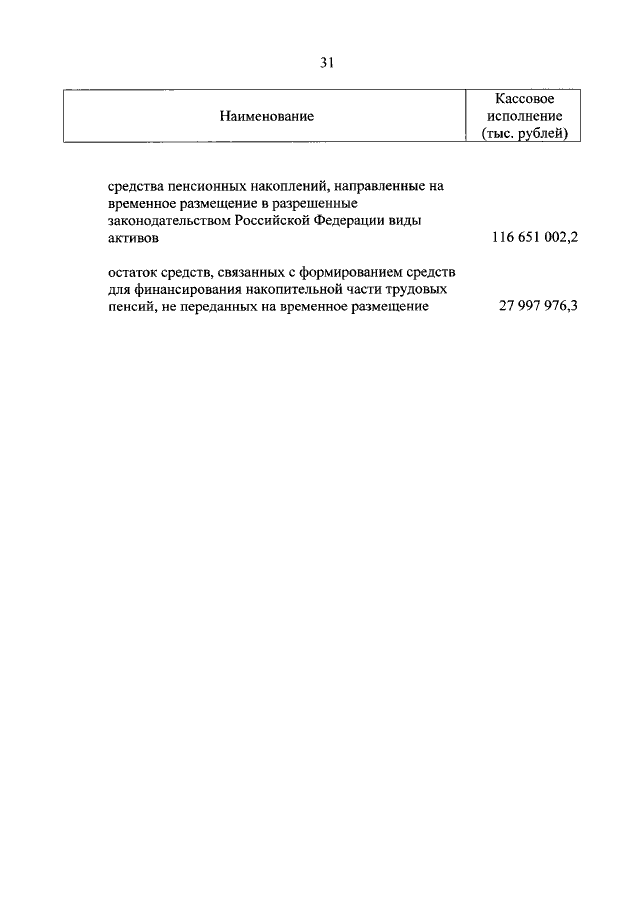 31

| Наименование | Кассовое исполнение (тыс. рублей) |
|---|---|
| средства пенсионных накоплений, направленные на временное размещение в разрешенные законодательством Российской Федерации виды активов | 116 651 002,2 |
| остаток средств, связанных с формированием средств для финансирования накопительной части трудовых пенсий, не переданных на временное размещение | 27 997 976,3 |